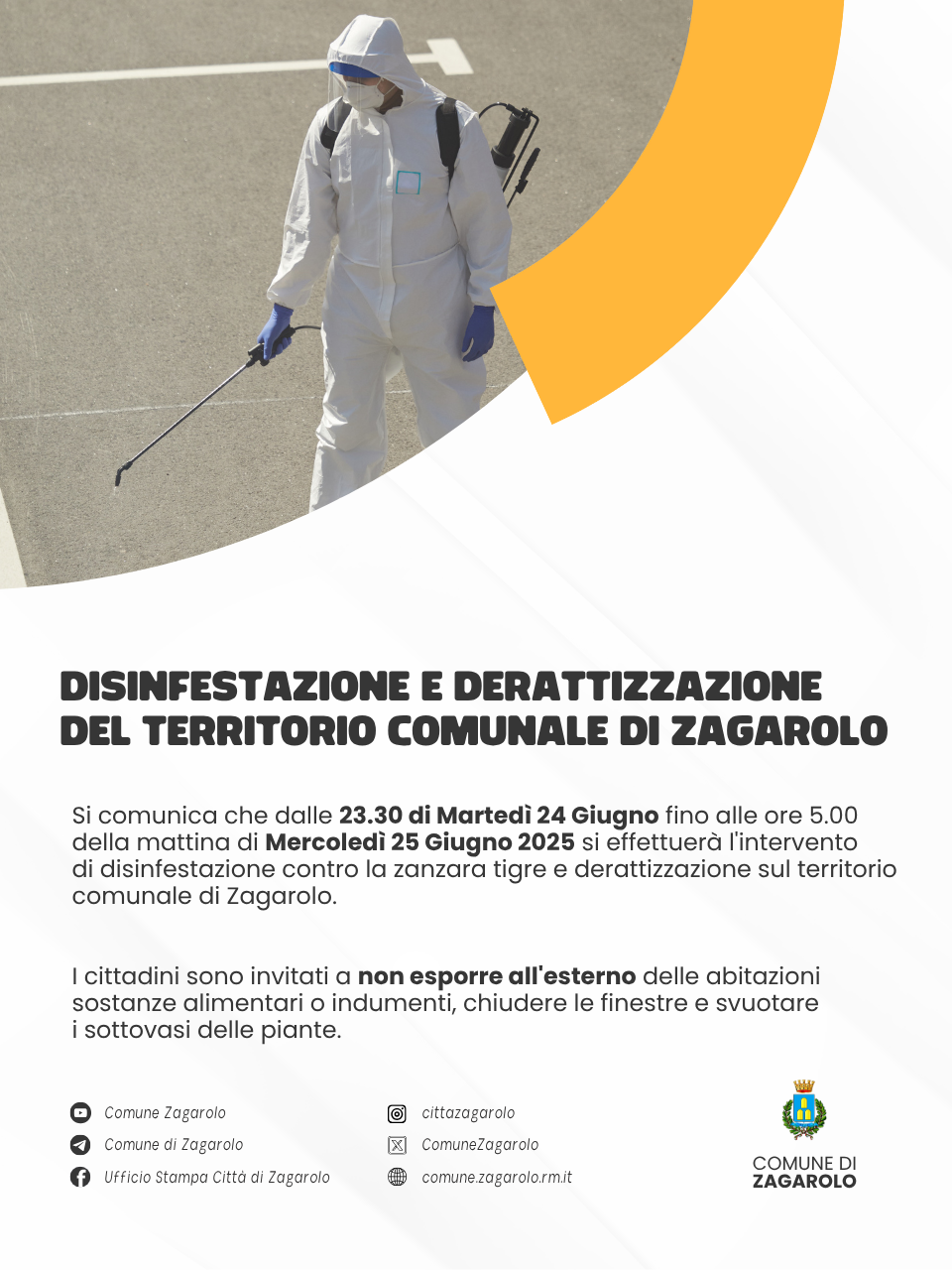 DISINFESTAZIONE E DERATTIZZAZIONE DEL TERRITORIO COMUNALE DI ZAGAROLO

Si comunica che dalle 23.30 di Martedì 24 Giugno fino alle ore 5.00 della mattina di Mercoledì 25 Giugno 2025 si effettuerà l'intervento di disinfestazione contro la zanzara tigre e derattizzazione sul territorio comunale di Zagarolo.

I cittadini sono invitati a non esporre all'esterno delle abitazioni sostanze alimentari o indumenti, chiudere le finestre e svuotare i sottovasi delle piante.

Comune Zagarolo
Comune di Zagarolo
Ufficio Stampa Città di Zagarolo

cittazagarolo
ComuneZagarolo
comune.zagarolo.rm.it

COMUNE DI
ZAGAROLO